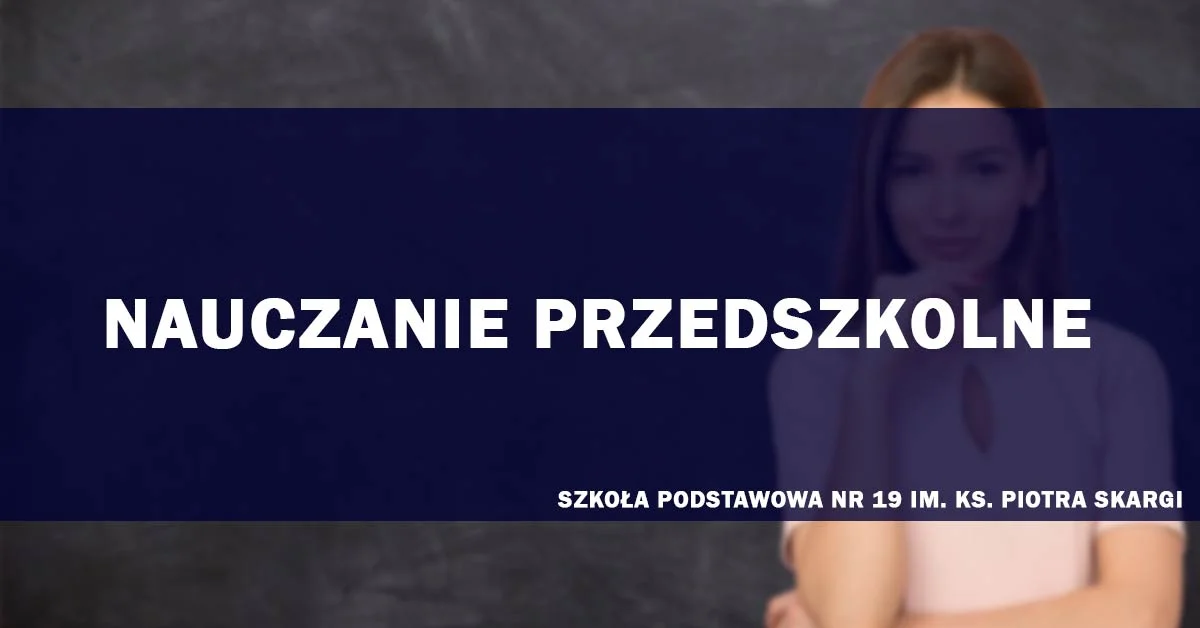 NAUCZANIE PRZEDSZKOLNE

SZKOŁA PODSTAWOWA NR 19 IM. KS. PIOTRA SKARGI